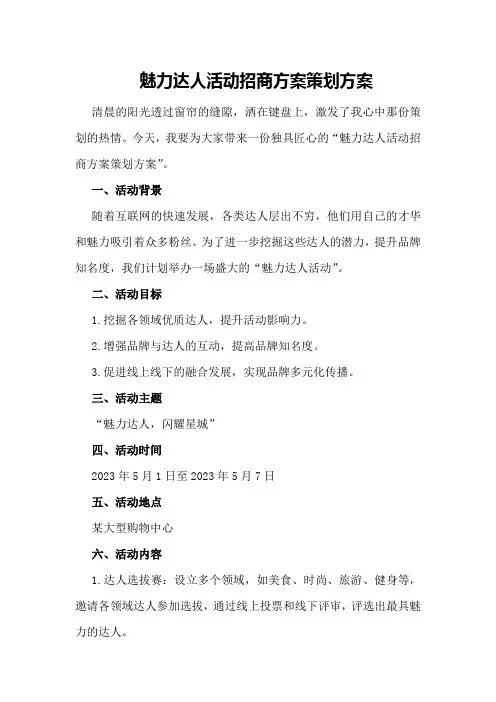 魅力达人活动招商方案策划方案

清晨的阳光透过窗帘的缝隙，洒在键盘上，激发了我心中那份策划的热情。今天，我要为大家带来一份独具匠心的“魅力达人活动招商方案策划方案”。

一、活动背景

随着互联网的快速发展，各类达人层出不穷，他们用自己的才华和魅力吸引着众多粉丝。为了进一步挖掘这些达人的潜力，提升品牌知名度，我们计划举办一场盛大的“魅力达人活动”。

二、活动目标

1.挖掘各领域优质达人，提升活动影响力。

2.增强品牌与达人的互动，提高品牌知名度。

3.促进线上线下的融合发展，实现品牌多元化传播。

三、活动主题

“魅力达人，闪耀星城”

四、活动时间

2023年5月1日至2023年5月7日

五、活动地点

某大型购物中心

六、活动内容

1.达人选拔赛：设立多个领域，如美食、时尚、旅游、健身等，邀请各领域达人参加选拔，通过线上投票和线下评审，评选出最具魅力的达人。